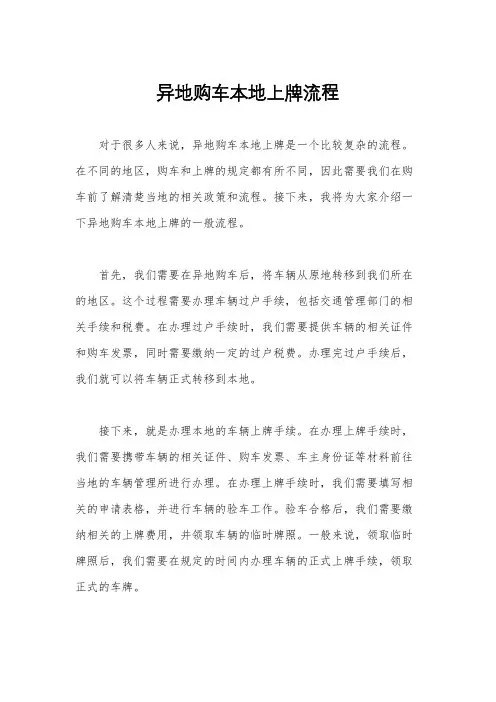 异地购车本地上牌流程

对于很多人来说，异地购车本地上牌是一个比较复杂的流程。在不同的地区，购车和上牌的规定都有所不同，因此需要我们在购车前了解清楚当地的相关政策和流程。接下来，我将为大家介绍一下异地购车本地上牌的一般流程。

首先，我们需要在异地购车后，将车辆从原地转移到我们所在的地区。这个过程需要办理车辆过户手续，包括交通管理部门的相关手续和税费。在办理过户手续时，我们需要提供车辆的相关证件和购车发票，同时需要缴纳一定的过户税费。办理完过户手续后，我们就可以将车辆正式转移到本地。

接下来，就是办理本地的车辆上牌手续。在办理上牌手续时，我们需要携带车辆的相关证件、购车发票、车主身份证等材料前往当地的车辆管理所进行办理。在办理上牌手续时，我们需要填写相关的申请表格，并进行车辆的验车工作。验车合格后，我们需要缴纳相关的上牌费用，并领取车辆的临时牌照。一般来说，领取临时牌照后，我们需要在规定的时间内办理车辆的正式上牌手续，领取正式的车牌。